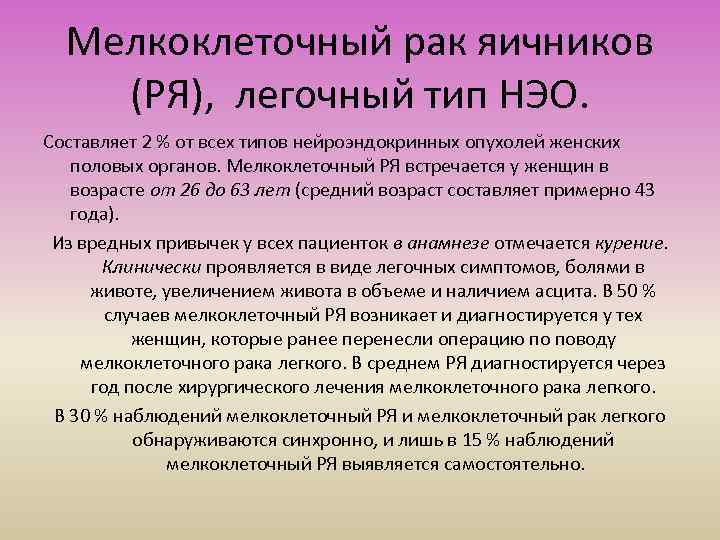 Мелкоклеточный рак яичников (РЯ), легочный тип НЭО.

Составляет 2 % от всех типов нейроэндокринных опухолей женских половых органов. Мелкоклеточный РЯ встречается у женщин в возрасте от 26 до 63 лет (средний возраст составляет примерно 43 года).

Из вредных привычек у всех пациенток в анамнезе отмечается курение. Клинически проявляется в виде легочных симптомов, болями в животе, увеличением живота в объеме и наличием асцита. В 50 % случаев мелкоклеточный РЯ возникает и диагностируется у тех женщин, которые ранее перенесли операцию по поводу мелкоклеточного рака легкого. В среднем РЯ диагностируется через год после хирургического лечения мелкоклеточного рака легкого.

В 30 % наблюдений мелкоклеточный РЯ и мелкоклеточный рак легкого обнаруживаются синхронно, и лишь в 15 % наблюдений мелкоклеточный РЯ выявляется самостоятельно.